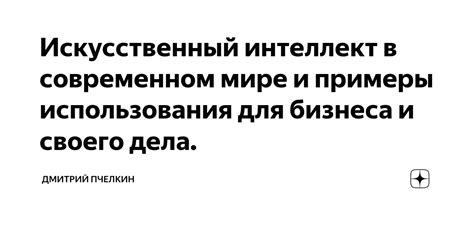 Искусственный интеллект в современном мире и примеры использования для бизнеса и своего дела.

ДМИТРИЙ ПЧЕЛКИН